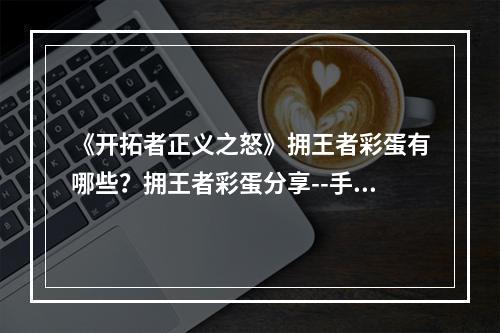 《开拓者正义之怒》拥王者彩蛋有哪些？拥王者彩蛋分享--手...